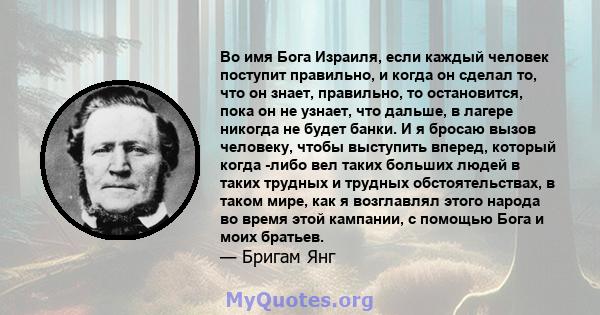 Во имя Бога Израиля, если каждый человек поступит правильно, и когда он сделал то, что он знает, правильно, то остановится, пока он не узнает, что дальше, в лагере никогда не будет банки. И я бросаю вызов человеку, чтобы выступить вперед, который когда -либо вел таких больших людей в таких трудных и трудных обстоятельствах, в таком мире, как я возглавлял этого народа во время этой кампании, с помощью Бога и моих братьев.
— Бригам Янг

MyQuotes.org